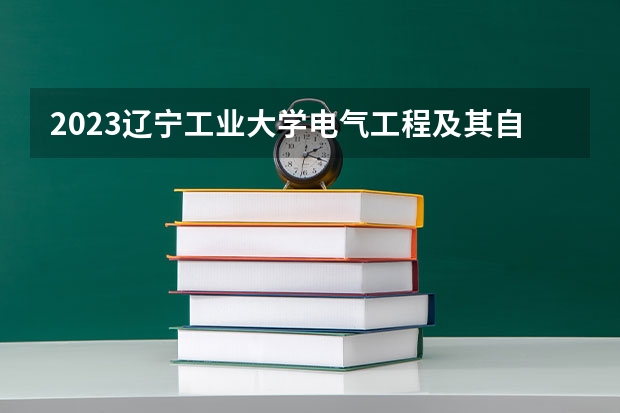 2023辽宁工业大学电气工程及其自